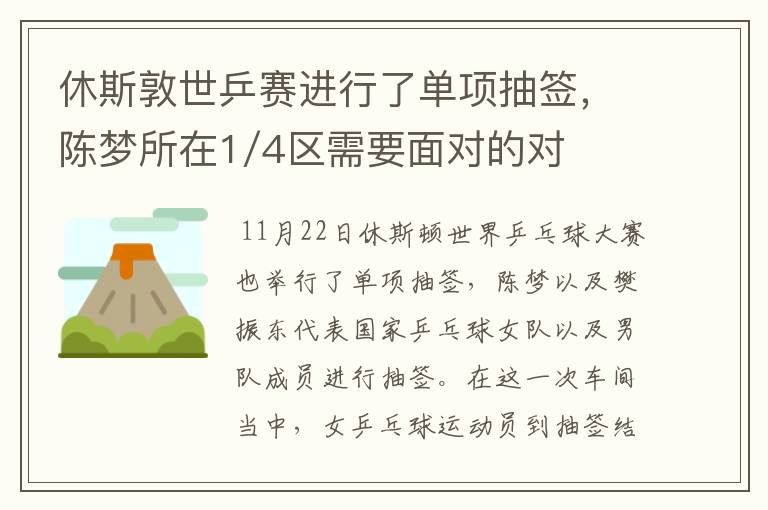 休斯敦世乒赛进行了单项抽签，陈梦所在1/4区需要面对的对

11月22日休斯顿世界乒乓球大赛也举行了单项抽签，陈梦以及樊振东代表国家乒乓球女队以及男队成员进行抽签。在这一次车间当中，女乒乓球运动员到抽签结